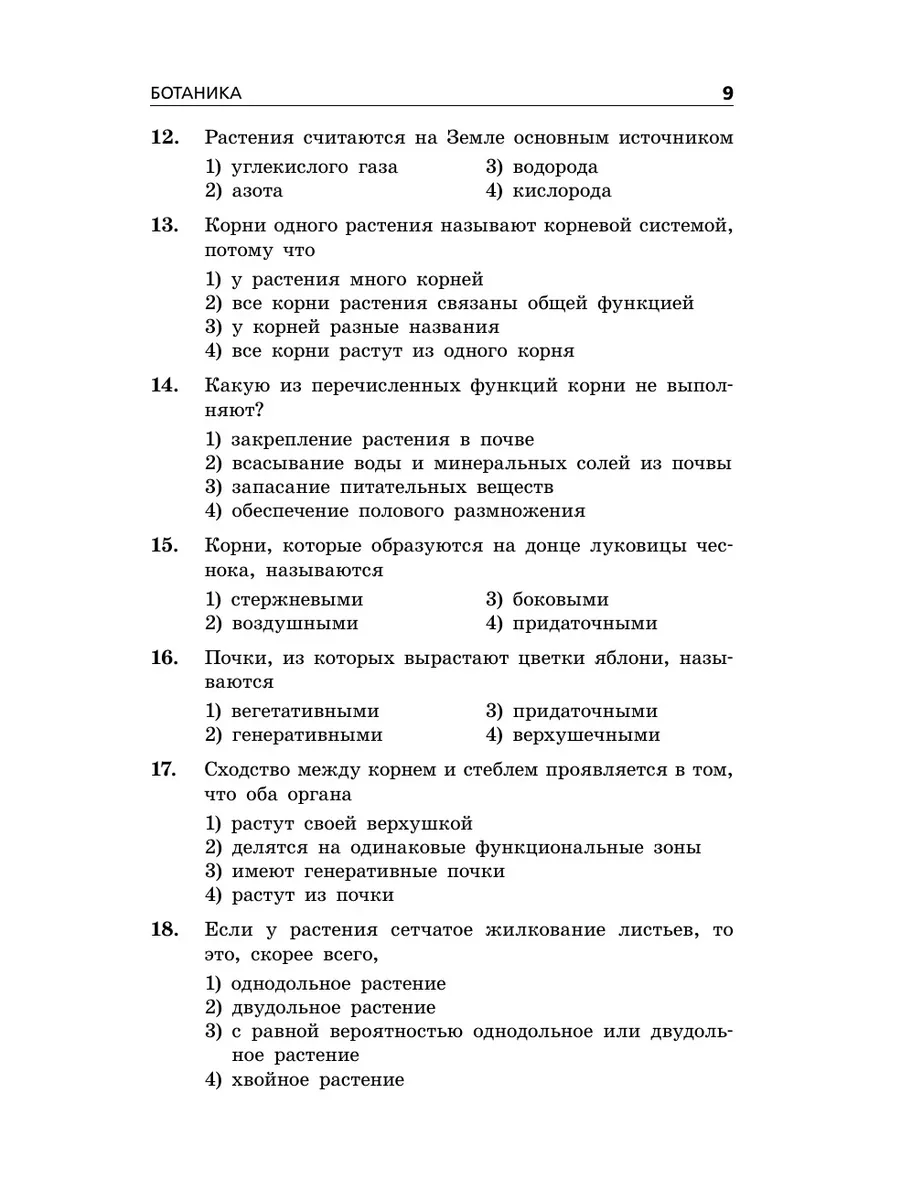 БОТАНИКА 9

12. Растения считаются на Земле основным источником
1) углекислого газа
2) азота
3) водорода
4) кислорода

13. Корни одного растения называют корневой системой, потому что
1) у растения много корней
2) все корни растения связаны общей функцией
3) у корней разные названия
4) все корни растут из одного корня

14. Какую из перечисленных функций корни не выполняют?
1) закрепление растения в почве
2) всасывание воды и минеральных солей из почвы
3) запасание питательных веществ
4) обеспечение полового размножения

15. Корни, которые образуются на донце луковицы чеснока, называются
1) стержневыми
2) воздушными
3) боковыми
4) придаточными

16. Почки, из которых вырастают цветки яблони, называются
1) вегетативными
2) генеративными
3) придаточными
4) верхушечными

17. Сходство между корнем и стеблем проявляется в том, что оба органа
1) растут своей верхушкой
2) делятся на одинаковые функциональные зоны
3) имеют генеративные почки
4) растут из почки

18. Если у растения сетчатое жилкование листьев, то это, скорее всего,
1) однодольное растение
2) двудольное растение
3) с равной вероятностью однодольное или двудольное растение
4) хвойное растение